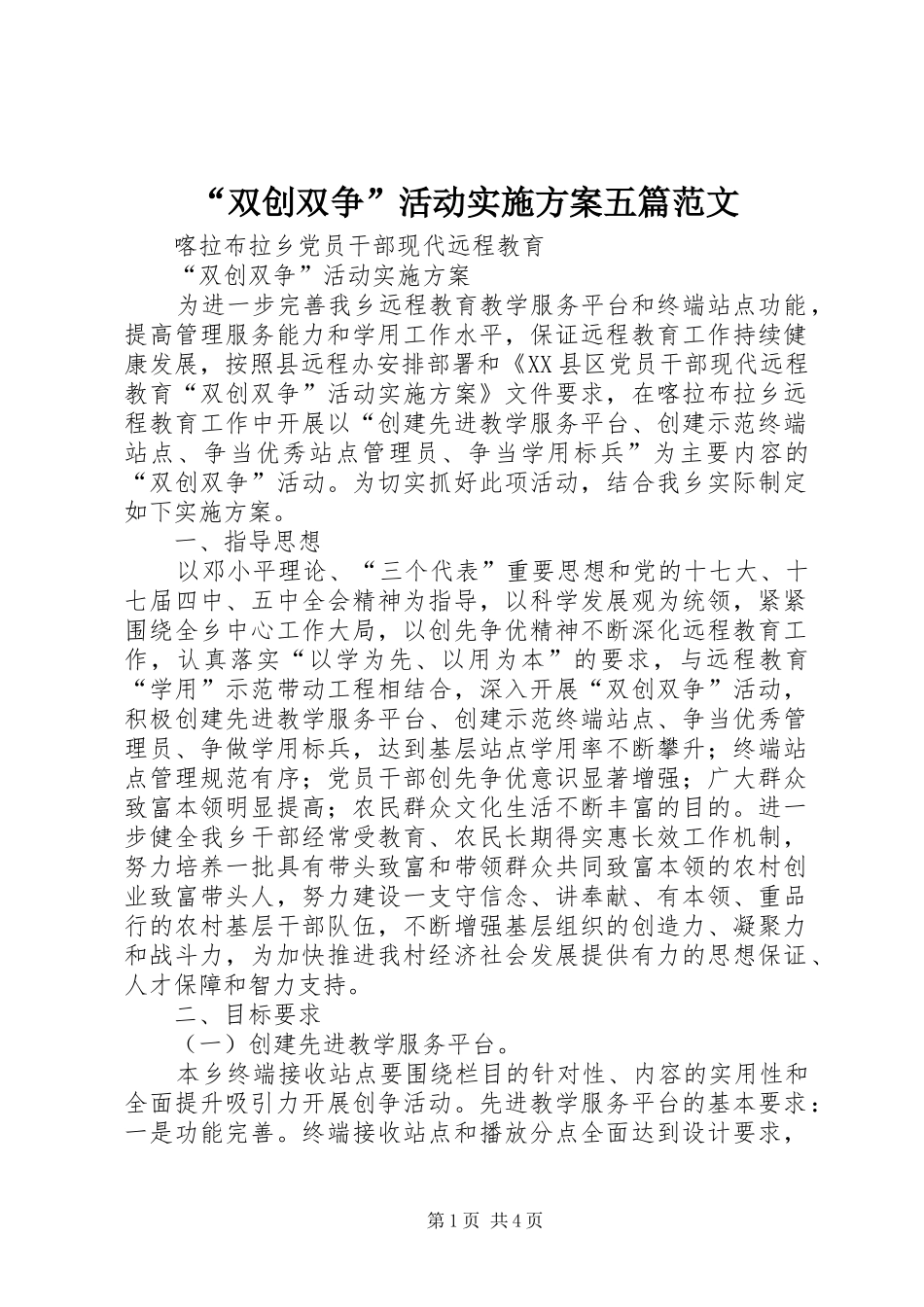 “双创双争”活动实施方案五篇范文

喀拉布拉乡党员干部现代远程教育

“双创双争”活动实施方案

为进一步完善我乡远程教育教学服务平台和终端站点功能，提高管理服务能力和学用工作水平，保证远程教育工作持续健康发展，按照县远程办安排部署和《XX县区党员干部现代远程教育“双创双争”活动实施方案》文件要求，在喀拉布拉乡远程教育工作中开展以“创建先进教学服务平台、创建示范终端站点、争当优秀站点管理员、争当学用标兵”为主要内容的“双创双争”活动。为切实抓好此项活动，结合我乡实际制定如下实施方案。

一、指导思想

以邓小平理论、“三个代表”重要思想和党的十七大、十七届四中、五中全会精神为指导，以科学发展观为统领，紧紧围绕全乡中心工作大局，以创先争优精神不断深化远程教育工作，认真落实“以学为先、以用为本”的要求，与远程教育“学用”示范带动工程相结合，深入开展“双创双争”活动，积极创建先进教学服务平台、创建示范终端站点、争当优秀管理员、争做学用标兵，达到基层站点学用率不断攀升；终端站点管理规范有序；党员干部创先争优意识显著增强；广大群众致富本领明显提高；农民群众文化生活不断丰富的目的。进一步健全我乡干部经常受教育、农民长期得实惠长效工作机制，努力培养一批具有带头致富和带领群众共同致富本领的农村创业致富带头人，努力建设一支守信念、讲奉献、有本领、重品行的农村基层干部队伍，不断增强基层组织的创造力、凝聚力和战斗力，为加快推进我村经济社会发展提供有力的思想保证、人才保障和智力支持。

二、目标要求

（一）创建先进教学服务平台。

本乡终端接收站点要围绕栏目的针对性、内容的实用性和全面提升吸引力开展创争活动。先进教学服务平台的基本要求：一是功能完善。终端接收站点和播放分点全面达到设计要求，

第1页 共4页